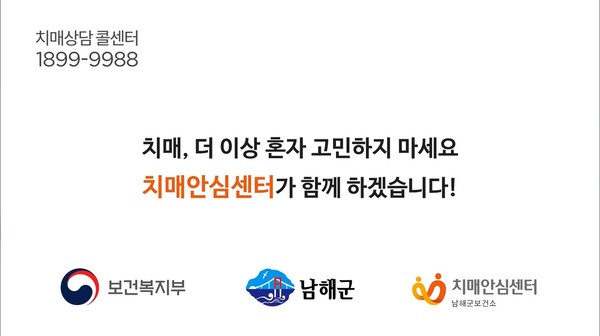 치매상담 콜센터
1899-9988

치매, 더 이상 혼자 고민하지 마세요
치매안심센터가 함께 하겠습니다!

보건복지부

남해군

치매안심센터
남해군보건소